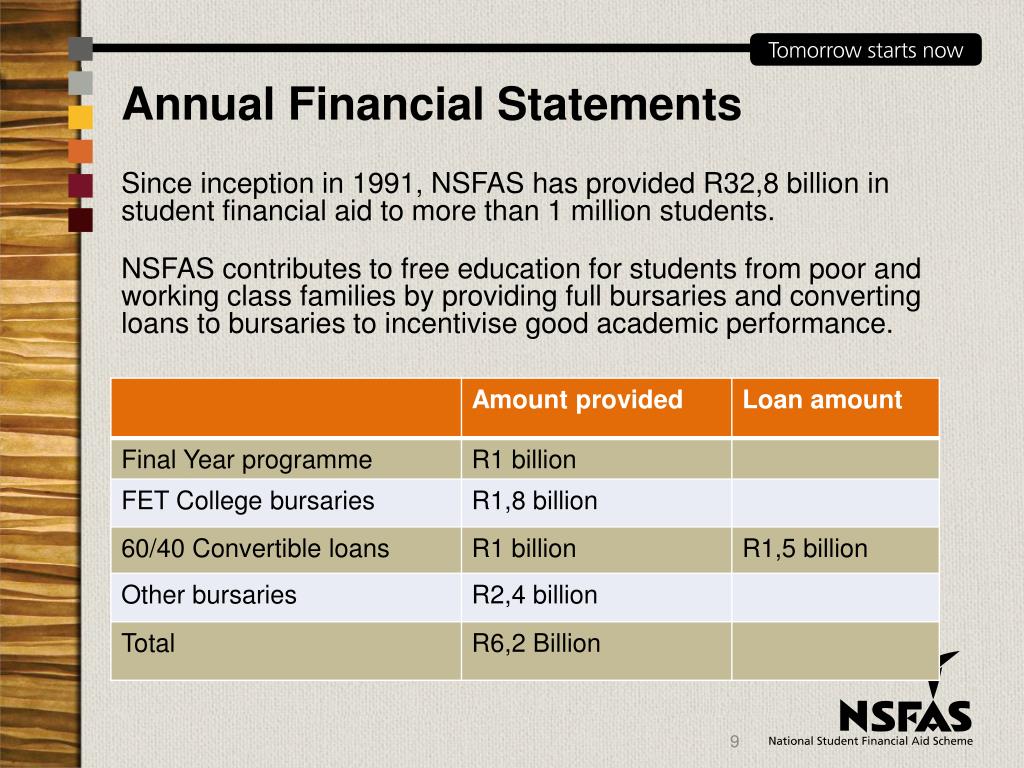 Tomorrow starts now

Annual Financial Statements

Since inception in 1991, NSFAS has provided R32,8 billion in student financial aid to more than 1 million students.

NSFAS contributes to free education for students from poor and working class families by providing full bursaries and converting loans to bursaries to incentivise good academic performance.

| | Amount provided | Loan amount |
|---|---|---|
| Final Year programme | R1 billion | |
| FET College bursaries | R1,8 billion | |
| 60/40 Convertible loans | R1 billion | R1,5 billion |
| Other bursaries | R2,4 billion | |
| Total | R6,2 Billion | |

9

NSFAS
National Student Financial Aid Scheme